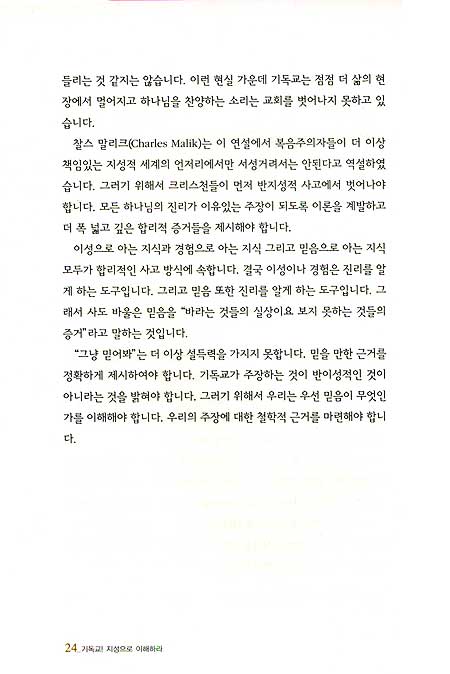 들리는 것 같지는 않습니다. 이런 현실 가운데 기독교는 점점 더 삶의 현장에서 멀어지고 하나님을 찬양하는 소리는 교회를 벗어나지 못하고 있습니다.

찰스 말리크(Charles Malik)는 이 연설에서 복음주의자들이 더 이상 책임있는 지성적 세계의 언저리에서만 서성거려서는 안된다고 역설하였습니다. 그러기 위해서 크리스천들이 먼저 반지성적 사고에서 벗어나야 합니다. 모든 하나님의 진리가 이유있는 주장이 되도록 이론을 계발하고 더 폭 넓고 깊은 합리적 증거들을 제시해야 합니다.

이성으로 아는 지식과 경험으로 아는 지식 그리고 믿음으로 아는 지식 모두가 합리적인 사고 방식에 속합니다. 결국 이성이나 경험은 진리를 알게 하는 도구입니다. 그리고 믿음 또한 진리를 알게 하는 도구입니다. 그래서 사도 바울은 믿음을 "바라는 것들의 실상이요 보지 못하는 것들의 증거"라고 말하는 것입니다.

"그냥 믿어봐"는 더 이상 설득력을 가지지 못합니다. 믿을 만한 근거를 정확하게 제시하여야 합니다. 기독교가 주장하는 것이 반이성적인 것이 아니라는 것을 밝혀야 합니다. 그러기 위해서 우리는 우선 믿음이 무엇인가를 이해해야 합니다. 우리의 주장에 대한 철학적 근거를 마련해야 합니다.

24 기독교! 지성으로 이해하라